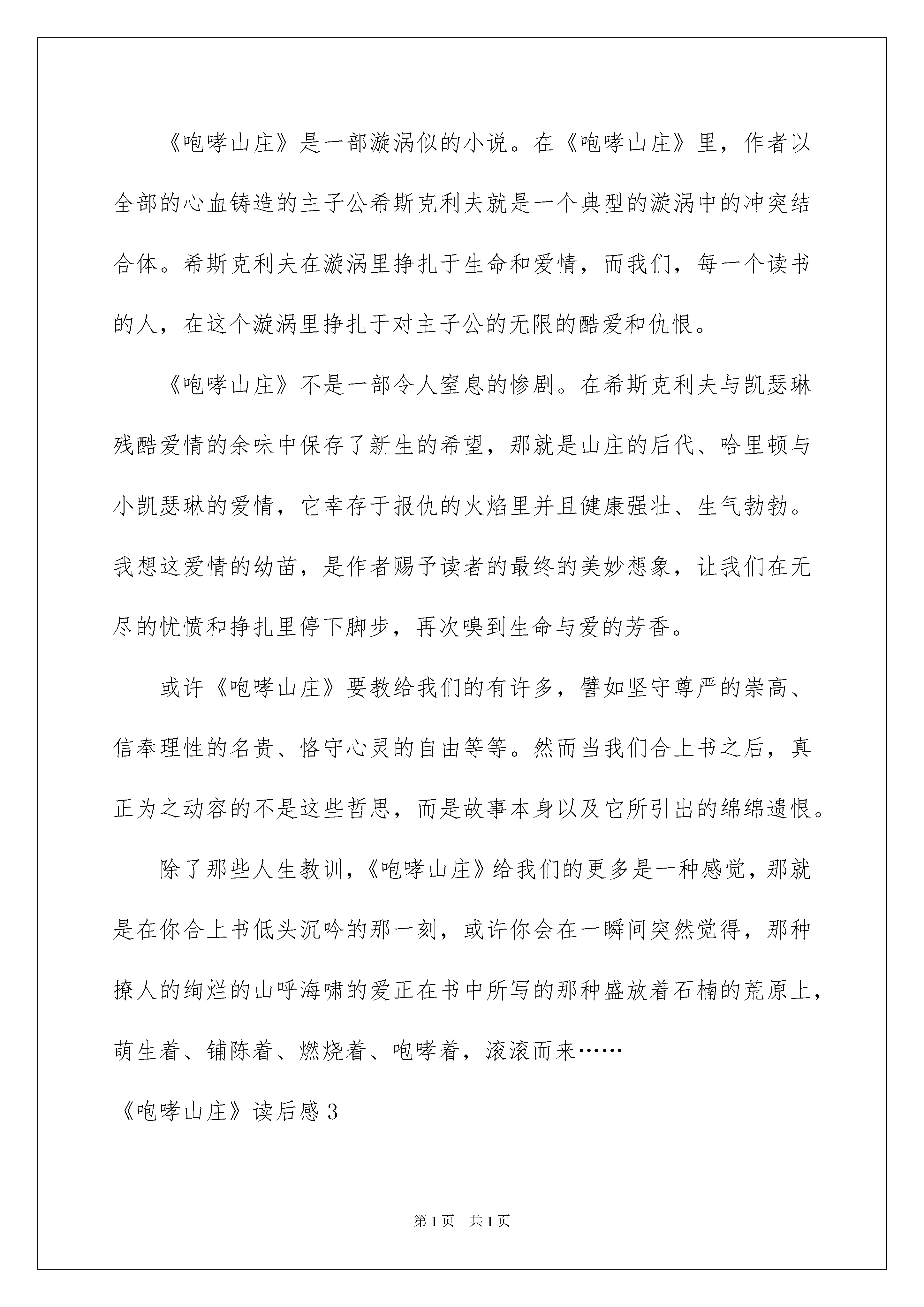 《咆哮山庄》是一部漩涡似的小说。在《咆哮山庄》里，作者以全部的心血铸造的主子公希斯克利夫就是一个典型的漩涡中的冲突结合体。希斯克利夫在漩涡里挣扎于生命和爱情，而我们，每一个读书的人，在这个漩涡里挣扎于对主子公的无限的酷爱和仇恨。

《咆哮山庄》不是一部令人窒息的惨剧。在希斯克利夫与凯瑟琳残酷爱情的余味中保存了新生的希望，那就是山庄的后代、哈里顿与小凯瑟琳的爱情，它幸存于报仇的火焰里并且健康强壮、生气勃勃。我想这爱情的幼苗，是作者赐予读者的最终的美妙想象，让我们在无尽的忧愤和挣扎里停下脚步，再次嗅到生命与爱的芳香。

或许《咆哮山庄》要教给我们的有许多，譬如坚守尊严的崇高、信奉理性的名贵、恪守心灵的自由等等。然而当我们合上书之后，真正为之动容的不是这些哲思，而是故事本身以及它所引出的绵绵遗恨。

除了那些人生教训，《咆哮山庄》给我们的更多是一种感觉，那就是在你合上书低头沉吟的那一刻，或许你会在一瞬间突然觉得，那种撩人的绚烂的山呼海啸的爱正在书中所写的那种盛放着石楠的荒原上，萌生着、铺陈着、燃烧着、咆哮着，滚滚而来……

《咆哮山庄》读后感3

第1页 共1页